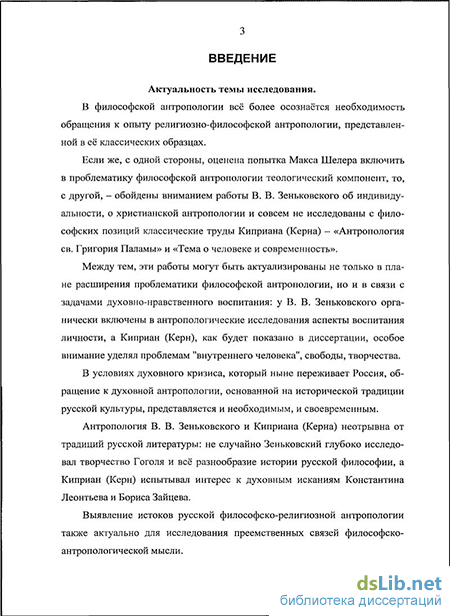 3

ВВЕДЕНИЕ

Актуальность темы исследования.

В философской антропологии всё более осознаётся необходимость обращения к опыту религиозно-философской антропологии, представленной в её классических образцах.

Если же, с одной стороны, оценена попытка Макса Шелера включить в проблематику философской антропологии теологический компонент, то, с другой, – обойдены вниманием работы В. В. Зеньковского об индивидуальности, о христианской антропологии и совсем не исследованы с философских позиций классические труды Киприана (Керна) – «Антропология св. Григория Паламы» и «Тема о человеке и современность».

Между тем, эти работы могут быть актуализированы не только в плане расширения проблематики философской антропологии, но и в связи с задачами духовно-нравственного воспитания: у В. В. Зеньковского органически включены в антропологические исследования аспекты воспитания личности, а Киприан (Керн), как будет показано в диссертации, особое внимание уделял проблемам "внутреннего человека", свободы, творчества.

В условиях духовного кризиса, который ныне переживает Россия, обращение к духовной антропологии, основанной на исторической традиции русской культуры, представляется и необходимым, и своевременным.

Антропология В. В. Зеньковского и Киприана (Керна) неотрывна от традиций русской литературы: не случайно Зеньковский глубоко исследовал творчество Гоголя и всё разнообразие истории русской философии, а Киприан (Керн) испытывал интерес к духовным исканиям Константина Леонтьева и Бориса Зайцева.

Выявление истоков русской философско-религиозной антропологии также актуально для исследования преемственных связей философско-антропологической мысли.

dsLib.net
библиотека диссертаций